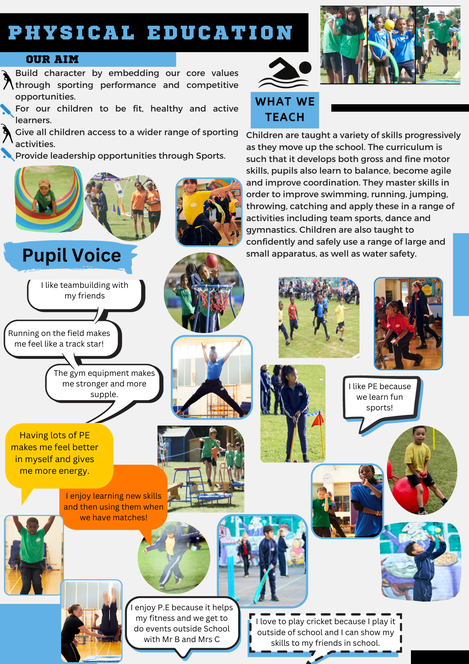 PHYSICAL EDUCATION

OUR AIM

Build character by embedding our core values through sporting performance and competitive opportunities.
For our children to be fit, healthy and active learners.
Give all children access to a wider range of sporting activities.
Provide leadership opportunities through Sports.

WHAT WE TEACH

Children are taught a variety of skills progressively as they move up the school. The curriculum is such that it develops both gross and fine motor skills, pupils also learn to balance, become agile and improve coordination. They master skills in order to improve swimming, running, jumping, throwing, catching and apply these in a range of activities including team sports, dance and gymnastics. Children are also taught to confidently and safely use a range of large and small apparatus, as well as water safety.

Pupil Voice

I like teambuilding with my friends

Running on the field makes me feel like a track star!

The gym equipment makes me stronger and more supple.

I like PE because we learn fun sports!

Having lots of PE makes me feel better in myself and gives me more energy.

I enjoy learning new skills and then using them when we have matches!

I enjoy P.E because it helps my fitness and we get to do events outside School with Mr B and Mrs C

I love to play cricket because I play it outside of school and I can show my skills to my friends in school.